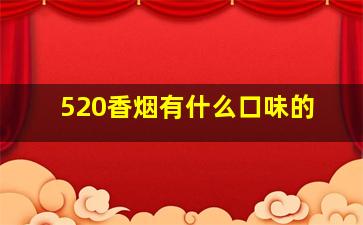 520香烟有什么口味的